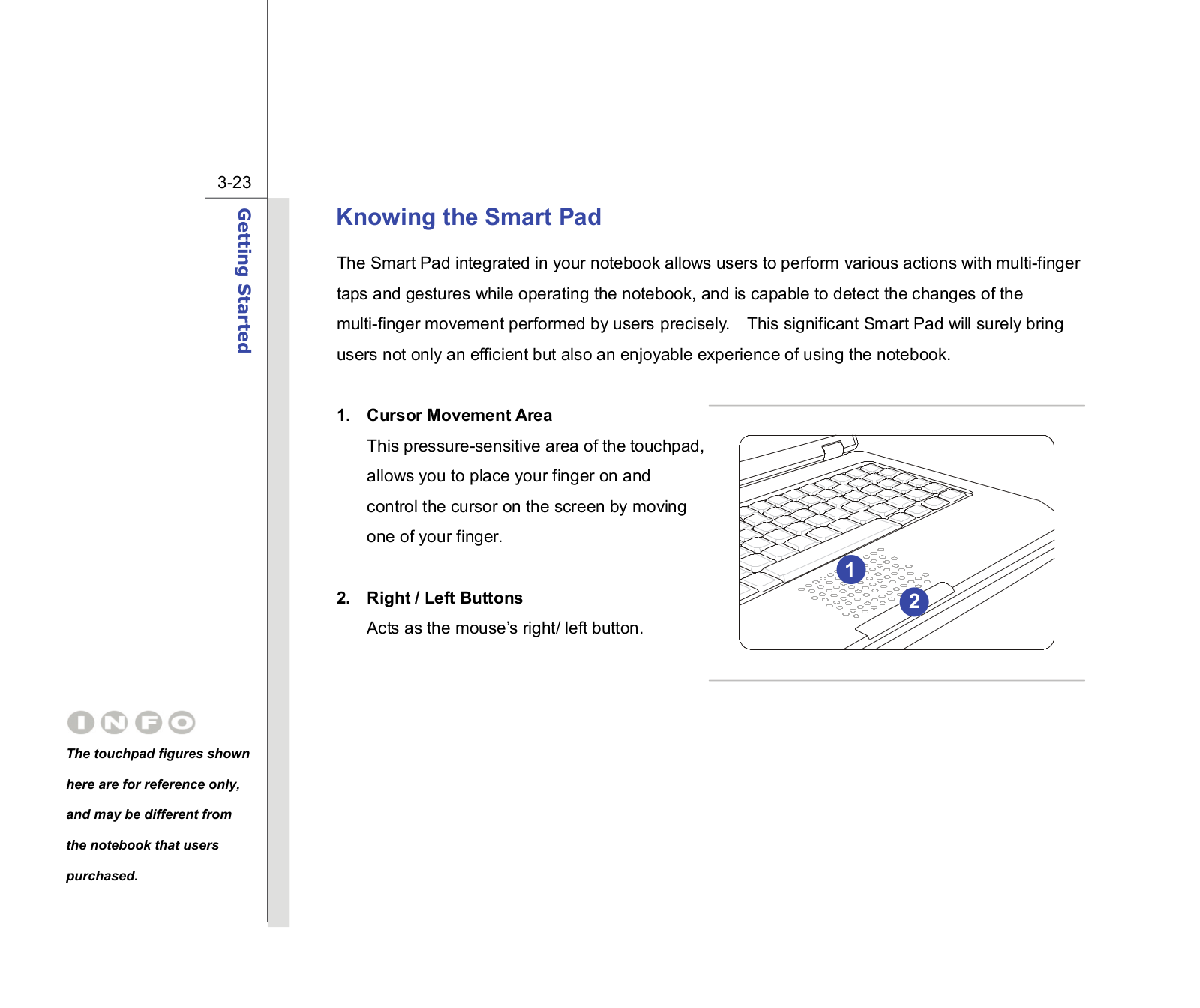 3-23

Getting Started

Knowing the Smart Pad

The Smart Pad integrated in your notebook allows users to perform various actions with multi-finger taps and gestures while operating the notebook, and is capable to detect the changes of the multi-finger movement performed by users precisely. This significant Smart Pad will surely bring users not only an efficient but also an enjoyable experience of using the notebook.

1. Cursor Movement Area
This pressure-sensitive area of the touchpad, allows you to place your finger on and control the cursor on the screen by moving one of your finger.

2. Right / Left Buttons
Acts as the mouse's right/ left button.

1

2

INFO

The touchpad figures shown here are for reference only, and may be different from the notebook that users purchased.